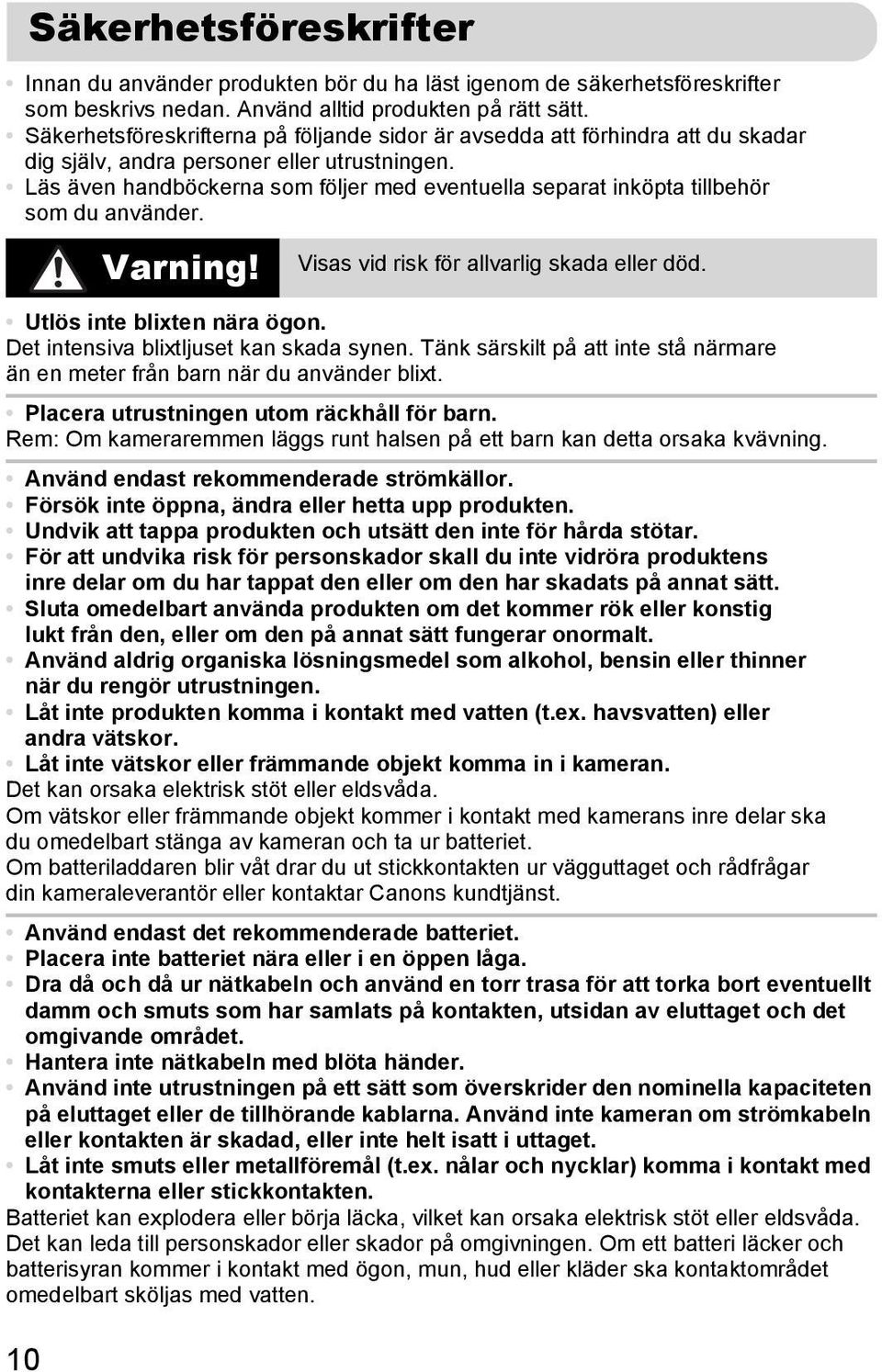 Säkerhetsföreskrifter

• Innan du använder produkten bör du ha läst igenom de säkerhetsföreskrifter som beskrivs nedan. Använd alltid produkten på rätt sätt.
• Säkerhetsföreskrifterna på följande sidor är avsedda att förhindra att du skadar dig själv, andra personer eller utrustningen.
• Läs även handböckerna som följer med eventuella separat inköpta tillbehör som du använder.

Varning! Visas vid risk för allvarlig skada eller död.

• Utlös inte blixten nära ögon.
Det intensiva blixtljuset kan skada synen. Tänk särskilt på att inte stå närmare än en meter från barn när du använder blixt.

• Placera utrustningen utom räckhåll för barn.
Rem: Om kameraremmen läggs runt halsen på ett barn kan detta orsaka kvävning.

• Använd endast rekommenderade strömkällor.
• Försök inte öppna, ändra eller hetta upp produkten.
• Undvik att tappa produkten och utsätt den inte för hårda stötar.
• För att undvika risk för personskador skall du inte vidröra produktens inre delar om du har tappat den eller om den har skadats på annat sätt.
• Sluta omedelbart använda produkten om det kommer rök eller konstig lukt från den, eller om den på annat sätt fungerar onormalt.
• Använd aldrig organiska lösningsmedel som alkohol, bensin eller thinner när du rengör utrustningen.
• Låt inte produkten komma i kontakt med vatten (t.ex. havsvatten) eller andra vätskor.
• Låt inte vätskor eller främmande objekt komma in i kameran.
Det kan orsaka elektrisk stöt eller eldsvåda.
Om vätskor eller främmande objekt kommer i kontakt med kamerans inre delar ska du omedelbart stänga av kameran och ta ur batteriet.
Om batteriladdaren blir våt drar du ut stickkontakten ur vägguttaget och rådfrågar din kameraleverantör eller kontaktar Canons kundtjänst.

• Använd endast det rekommenderade batteriet.
• Placera inte batteriet nära eller i en öppen låga.
• Dra då och då ur nätkabeln och använd en torr trasa för att torka bort eventuellt damm och smuts som har samlats på kontakten, utsidan av eluttaget och det omgivande området.
• Hantera inte nätkabeln med blöta händer.
• Använd inte utrustningen på ett sätt som överskrider den nominella kapaciteten på eluttaget eller de tillhörande kablarna. Använd inte kameran om strömkabeln eller kontakten är skadad, eller inte helt isatt i uttaget.
• Låt inte smuts eller metallföremål (t.ex. nålar och nycklar) komma i kontakt med kontakterna eller stickkontakten.
Batteriet kan explodera eller börja läcka, vilket kan orsaka elektrisk stöt eller eldsvåda. Det kan leda till personskador eller skador på omgivningen. Om ett batteri läcker och batterisyran kommer i kontakt med ögon, mun, hud eller kläder ska kontaktområdet omedelbart sköljas med vatten.

10